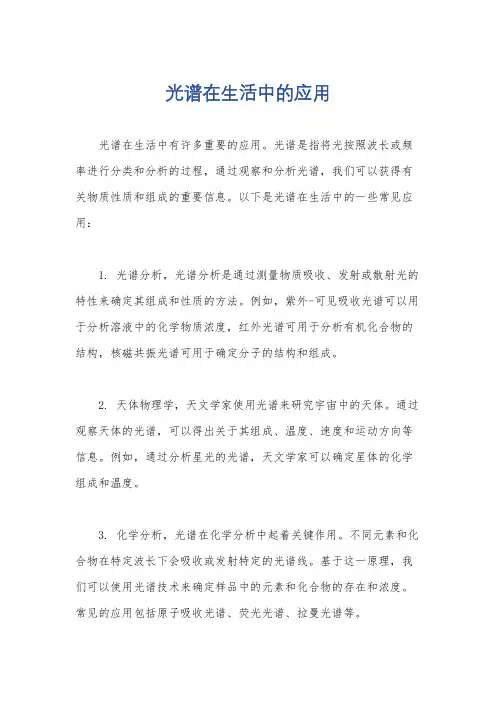 光谱在生活中的应用

光谱在生活中有许多重要的应用。光谱是指将光按照波长或频率进行分类和分析的过程，通过观察和分析光谱，我们可以获得有关物质性质和组成的重要信息。以下是光谱在生活中的一些常见应用：

1. 光谱分析，光谱分析是通过测量物质吸收、发射或散射光的特性来确定其组成和性质的方法。例如，紫外-可见吸收光谱可以用于分析溶液中的化学物质浓度，红外光谱可用于分析有机化合物的结构，核磁共振光谱可用于确定分子的结构和组成。

2. 天体物理学，天文学家使用光谱来研究宇宙中的天体。通过观察天体的光谱，可以得出关于其组成、温度、速度和运动方向等信息。例如，通过分析星光的光谱，天文学家可以确定星体的化学组成和温度。

3. 化学分析，光谱在化学分析中起着关键作用。不同元素和化合物在特定波长下会吸收或发射特定的光谱线。基于这一原理，我们可以使用光谱技术来确定样品中的元素和化合物的存在和浓度。常见的应用包括原子吸收光谱、荧光光谱、拉曼光谱等。